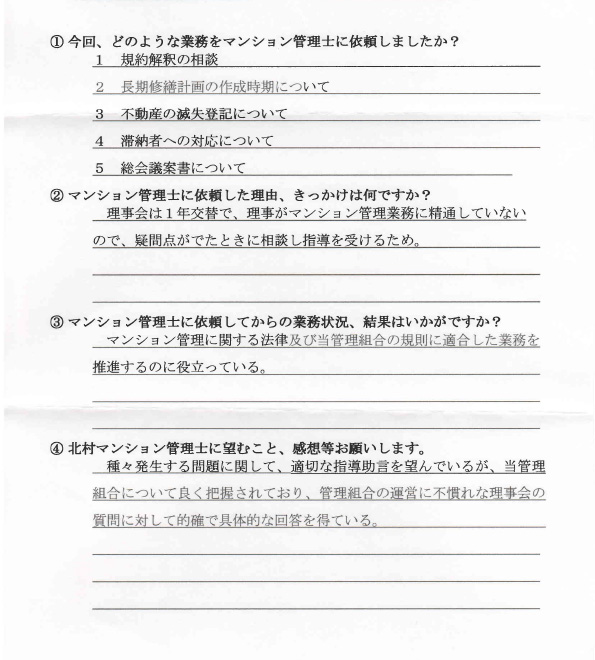 ① 今回、どのような業務をマンション管理士に依頼しましたか？
1　規約解釈の相談
2　長期修繕計画の作成時期について
3　不動産の滅失登記について
4　滞納者への対応について
5　総会議案書について

② マンション管理士に依頼した理由、きっかけは何ですか？
理事会は１年交替で、理事がマンション管理業務に精通していないので、疑問点がでたときに相談し指導を受けるため。

③ マンション管理士に依頼してからの業務状況、結果はいかがですか？
マンション管理に関する法律及び当管理組合の規則に適合した業務を推進するのに役立っている。

④ 北村マンション管理士に望むこと、感想等お願いします。
種々発生する問題に関して、適切な指導助言を望んでいるが、当管理組合について良く把握されており、管理組合の運営に不慣れな理事会の質問に対して的確で具体的な回答を得ている。